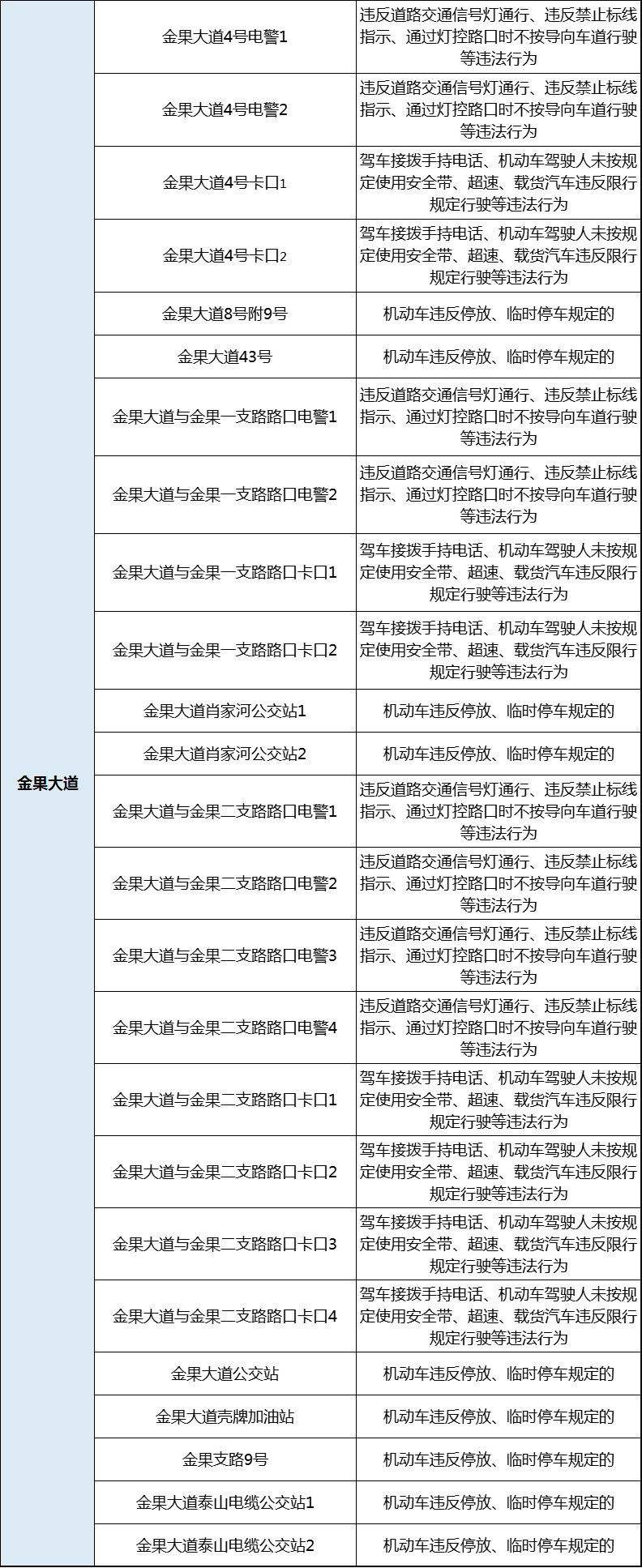 | 金果大道 | 金果大道4号电警1 | 违反道路交通信号灯通行、违反禁止标线指示、通过灯控路口时不按导向车道行驶等违法行为 |
|---|---|---|
| | 金果大道4号电警2 | 违反道路交通信号灯通行、违反禁止标线指示、通过灯控路口时不按导向车道行驶等违法行为 |
| | 金果大道4号卡口1 | 驾车接拨手持电话、机动车驾驶人未按规定使用安全带、超速、载货汽车违反限行规定行驶等违法行为 |
| | 金果大道4号卡口2 | 驾车接拨手持电话、机动车驾驶人未按规定使用安全带、超速、载货汽车违反限行规定行驶等违法行为 |
| | 金果大道8号附9号 | 机动车违反停放、临时停车规定的 |
| | 金果大道43号 | 机动车违反停放、临时停车规定的 |
| | 金果大道与金果一支路路口电警1 | 违反道路交通信号灯通行、违反禁止标线指示、通过灯控路口时不按导向车道行驶等违法行为 |
| | 金果大道与金果一支路路口电警2 | 违反道路交通信号灯通行、违反禁止标线指示、通过灯控路口时不按导向车道行驶等违法行为 |
| | 金果大道与金果一支路路口卡口1 | 驾车接拨手持电话、机动车驾驶人未按规定使用安全带、超速、载货汽车违反限行规定行驶等违法行为 |
| | 金果大道与金果一支路路口卡口2 | 驾车接拨手持电话、机动车驾驶人未按规定使用安全带、超速、载货汽车违反限行规定行驶等违法行为 |
| | 金果大道肖家河公交站1 | 机动车违反停放、临时停车规定的 |
| | 金果大道肖家河公交站2 | 机动车违反停放、临时停车规定的 |
| | 金果大道与金果二支路路口电警1 | 违反道路交通信号灯通行、违反禁止标线指示、通过灯控路口时不按导向车道行驶等违法行为 |
| | 金果大道与金果二支路路口电警2 | 违反道路交通信号灯通行、违反禁止标线指示、通过灯控路口时不按导向车道行驶等违法行为 |
| | 金果大道与金果二支路路口电警3 | 违反道路交通信号灯通行、违反禁止标线指示、通过灯控路口时不按导向车道行驶等违法行为 |
| | 金果大道与金果二支路路口电警4 | 违反道路交通信号灯通行、违反禁止标线指示、通过灯控路口时不按导向车道行驶等违法行为 |
| | 金果大道与金果二支路路口卡口1 | 驾车接拨手持电话、机动车驾驶人未按规定使用安全带、超速、载货汽车违反限行规定行驶等违法行为 |
| | 金果大道与金果二支路路口卡口2 | 驾车接拨手持电话、机动车驾驶人未按规定使用安全带、超速、载货汽车违反限行规定行驶等违法行为 |
| | 金果大道与金果二支路路口卡口3 | 驾车接拨手持电话、机动车驾驶人未按规定使用安全带、超速、载货汽车违反限行规定行驶等违法行为 |
| | 金果大道与金果二支路路口卡口4 | 驾车接拨手持电话、机动车驾驶人未按规定使用安全带、超速、载货汽车违反限行规定行驶等违法行为 |
| | 金果大道公交站 | 机动车违反停放、临时停车规定的 |
| | 金果大道壳牌加油站 | 机动车违反停放、临时停车规定的 |
| | 金果支路9号 | 机动车违反停放、临时停车规定的 |
| | 金果大道泰山电缆公交站1 | 机动车违反停放、临时停车规定的 |
| | 金果大道泰山电缆公交站2 | 机动车违反停放、临时停车规定的 |